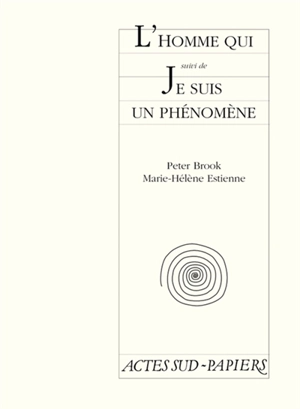 L'HOMME QUI

suivi de

JE SUIS
UN PHÉNOMÈNE

Peter Brook
Marie-Hélène Estienne

ACTES SUD - PAPIERS